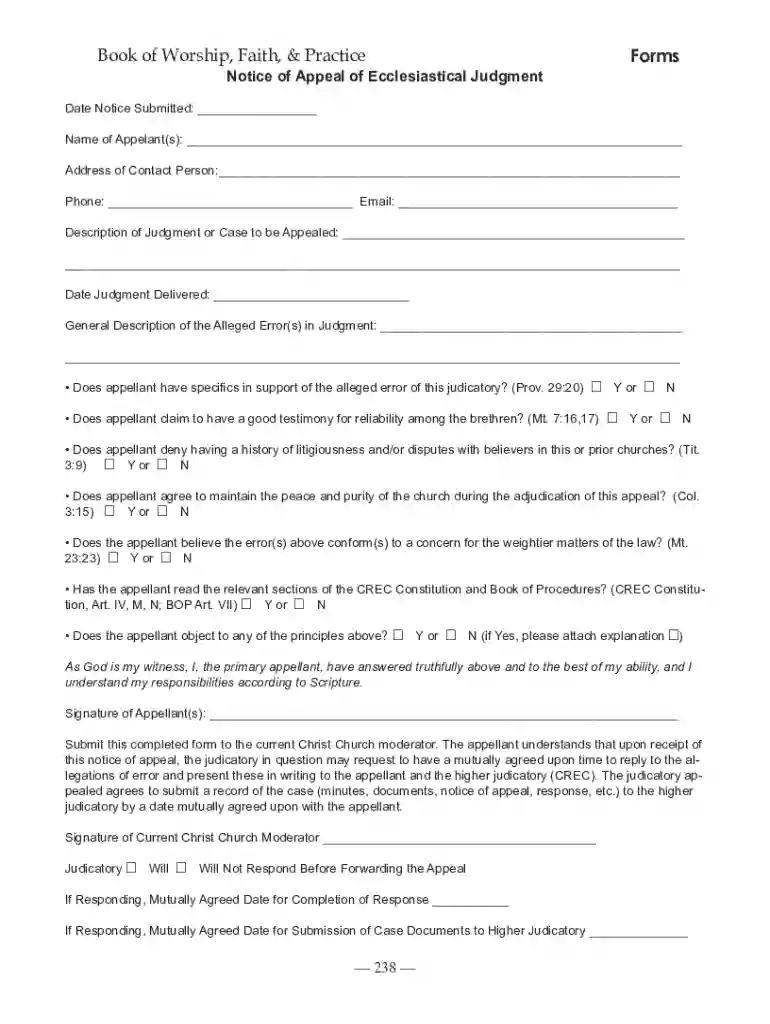 Book of Worship, Faith, & Practice Forms

Notice of Appeal of Ecclesiastical Judgment

Date Notice Submitted: ____

Name of Appelant(s): ____

Address of Contact Person: ____

Phone: ____ Email: ____

Description of Judgment or Case to be Appealed: ____

____

Date Judgment Delivered: ____

General Description of the Alleged Error(s) in Judgment: ____

____

• Does appellant have specifics in support of the alleged error of this judicatory? (Prov. 29:20) ☐ Y or ☐ N

• Does appellant claim to have a good testimony for reliability among the brethren? (Mt. 7:16,17) ☐ Y or ☐ N

• Does appellant deny having a history of litigiousness and/or disputes with believers in this or prior churches? (Tit. 3:9) ☐ Y or ☐ N

• Does appellant agree to maintain the peace and purity of the church during the adjudication of this appeal? (Col. 3:15) ☐ Y or ☐ N

• Does the appellant believe the error(s) above conform(s) to a concern for the weightier matters of the law? (Mt. 23:23) ☐ Y or ☐ N

• Has the appellant read the relevant sections of the CREC Constitution and Book of Procedures? (CREC Constitution, Art. IV, M, N; BOP Art. VII) ☐ Y or ☐ N

• Does the appellant object to any of the principles above? ☐ Y or ☐ N (if Yes, please attach explanation ☐)

As God is my witness, I, the primary appellant, have answered truthfully above and to the best of my ability, and I understand my responsibilities according to Scripture.

Signature of Appellant(s): ____

Submit this completed form to the current Christ Church moderator. The appellant understands that upon receipt of this notice of appeal, the judicatory in question may request to have a mutually agreed upon time to reply to the allegations of error and present these in writing to the appellant and the higher judicatory (CREC). The judicatory appealed agrees to submit a record of the case (minutes, documents, notice of appeal, response, etc.) to the higher judicatory by a date mutually agreed upon with the appellant.

Signature of Current Christ Church Moderator ____

Judicatory ☐ Will ☐ Will Not Respond Before Forwarding the Appeal

If Responding, Mutually Agreed Date for Completion of Response ____

If Responding, Mutually Agreed Date for Submission of Case Documents to Higher Judicatory ____

— 238 —